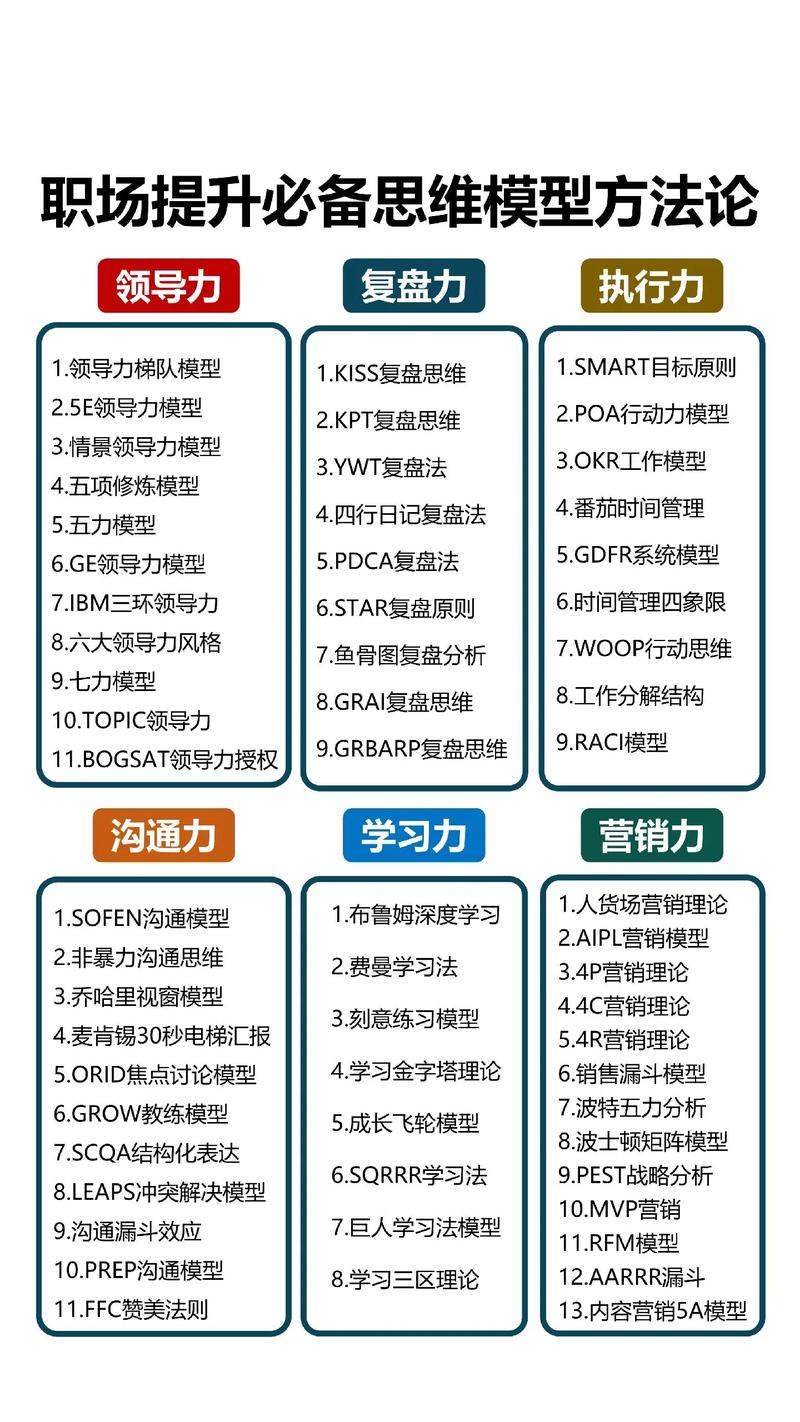 职场提升必备思维模型方法论

领导力

1.领导力梯队模型
2.5E领导力模型
3.情景领导力模型
4.五项修炼模型
5.五力模型
6.GE领导力模型
7.IBM三环领导力
8.六大领导力风格
9.七力模型
10.TOPIC领导力
11.BOGSAT领导力授权

复盘力

1.KISS复盘思维
2.KPT复盘思维
3.YWT复盘法
4.四行日记复盘法
5.PDCA复盘法
6.STAR复盘原则
7.鱼骨图复盘分析
8.GRAI复盘思维
9.GRBARP复盘思维

执行力

1.SMART目标原则
2.POA行动力模型
3.OKR工作模型
4.番茄时间管理
5.GDFR系统模型
6.时间管理四象限
7.WOOP行动思维
8.工作分解结构
9.RACI模型

沟通力

1.SOFEN沟通模型
2.非暴力沟通思维
3.乔哈里视窗模型
4.麦肯锡30秒电梯汇报
5.ORID焦点讨论模型
6.GROW教练模型
7.SCQA结构化表达
8.LEAPS冲突解决模型
9.沟通漏斗效应
10.PREP沟通模型
11.FFC赞美法则

学习力

1.布鲁姆深度学习
2.费曼学习法
3.刻意练习模型
4.学习金字塔理论
5.成长飞轮模型
6.SQRRR学习法
7.巨人学习法模型
8.学习三区理论

营销力

1.人货场营销理论
2.AIPL营销模型
3.4P营销理论
4.4C营销理论
5.4R营销理论
6.销售漏斗模型
7.波特五力分析
8.波士顿矩阵模型
9.PEST战略分析
10.MVP营销
11.RFM模型
12.AARRR漏斗
13.内容营销5A模型